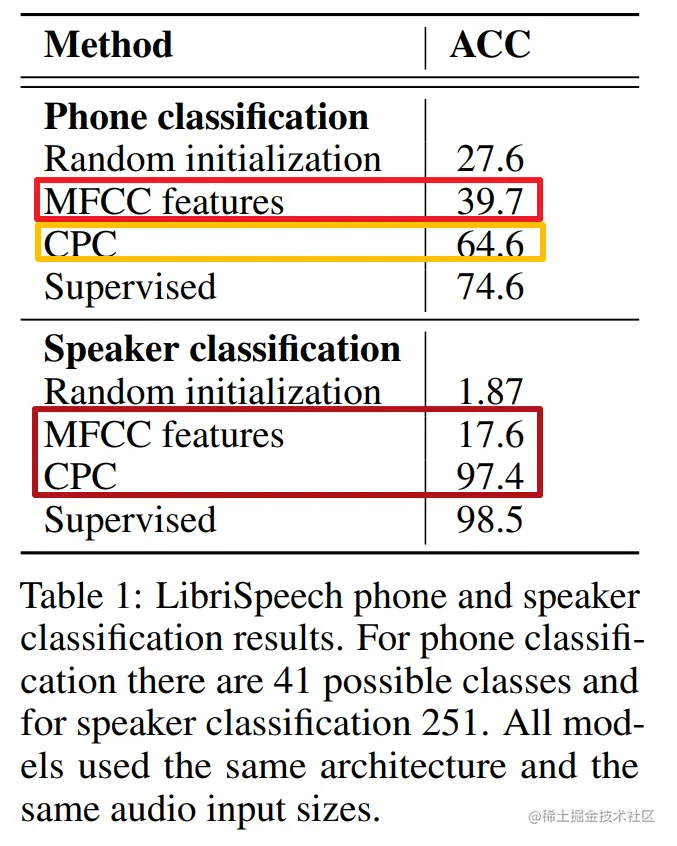 | Method | ACC |
|---|---|
| Phone classification | |
| Random initialization | 27.6 |
| MFCC features | 39.7 |
| CPC | 64.6 |
| Supervised | 74.6 |
| Speaker classification | |
| Random initialization | 1.87 |
| MFCC features | 17.6 |
| CPC | 97.4 |
| Supervised | 98.5 |

Table 1: LibriSpeech phone and speaker classification results. For phone classification there are 41 possible classes and for speaker classification 251. All models used the same architecture and the same audio input sizes.

@稀土掘金技术社区